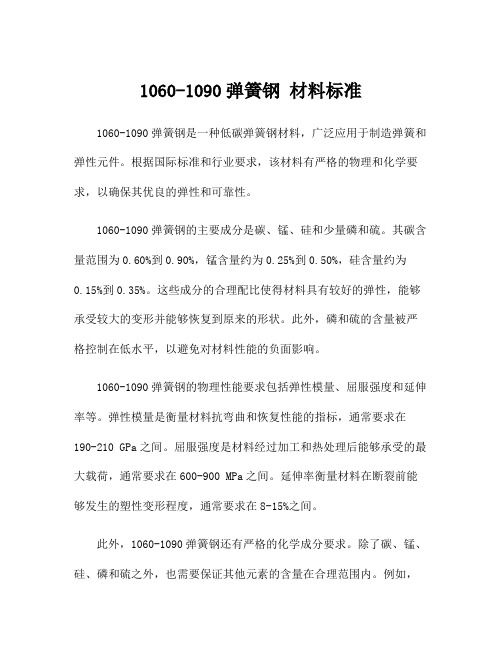 1060-1090 弹簧钢 材料标准

1060-1090 弹簧钢是一种低碳弹簧钢材料，广泛应用于制造弹簧和弹性元件。根据国际标准和行业要求，该材料有严格的物理和化学要求，以确保其优良的弹性和可靠性。

1060-1090 弹簧钢的主要成分是碳、锰、硅和少量磷和硫。其碳含量范围为 0.60%到 0.90%，锰含量约为 0.25%到 0.50%，硅含量约为 0.15%到 0.35%。这些成分的合理配比使得材料具有较好的弹性，能够承受较大的变形并能够恢复到原来的形状。此外，磷和硫的含量被严格控制在低水平，以避免对材料性能的负面影响。

1060-1090 弹簧钢的物理性能要求包括弹性模量、屈服强度和延伸率等。弹性模量是衡量材料抗弯曲和恢复性能的指标，通常要求在 190-210 GPa 之间。屈服强度是材料经过加工和热处理后能够承受的最大载荷，通常要求在 600-900 MPa 之间。延伸率衡量材料在断裂前能够发生的塑性变形程度，通常要求在 8-15%之间。

此外，1060-1090 弹簧钢还有严格的化学成分要求。除了碳、锰、硅、磷和硫之外，也需要保证其他元素的含量在合理范围内。例如，